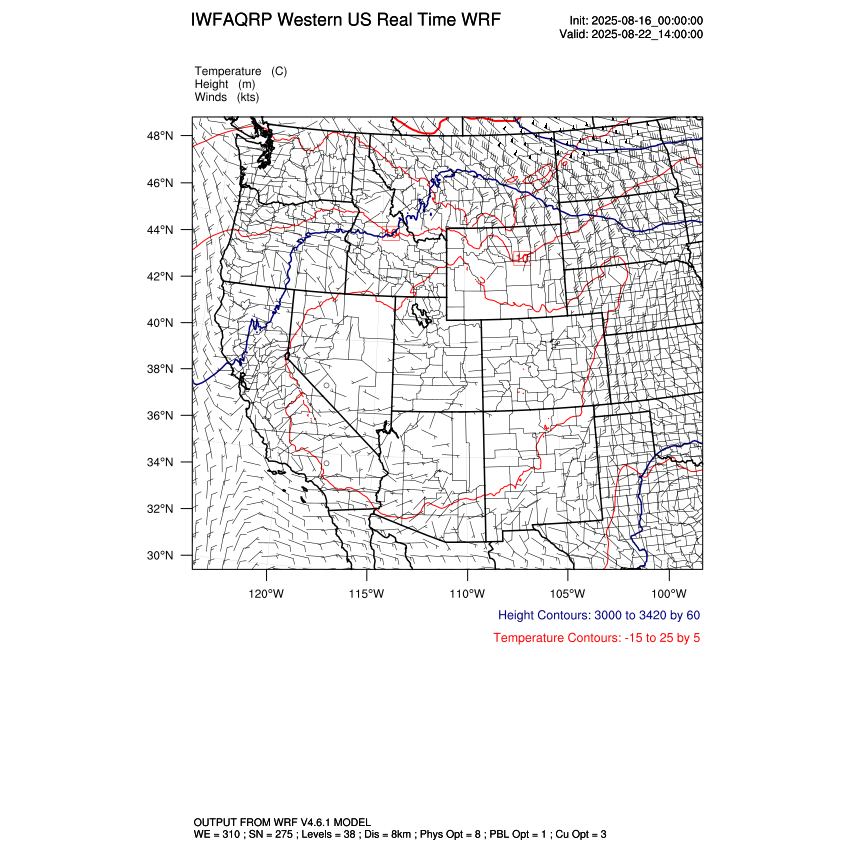 IWFAQRP Western US Real Time WRF

Init: 2025-08-16_00:00:00
Valid: 2025-08-22_14:00:00

Temperature (C)
Height (m)
Winds (kts)

48°N
46°N
44°N
42°N
40°N
38°N
36°N
34°N
32°N
30°N

10

120°W 115°W 110°W 105°W 100°W

Height Contours: 3000 to 3420 by 60

Temperature Contours: -15 to 25 by 5

OUTPUT FROM WRF V4.6.1 MODEL
WE = 310 ; SN = 275 ; Levels = 38 ; Dis = 8km ; Phys Opt = 8 ; PBL Opt = 1 ; Cu Opt = 3